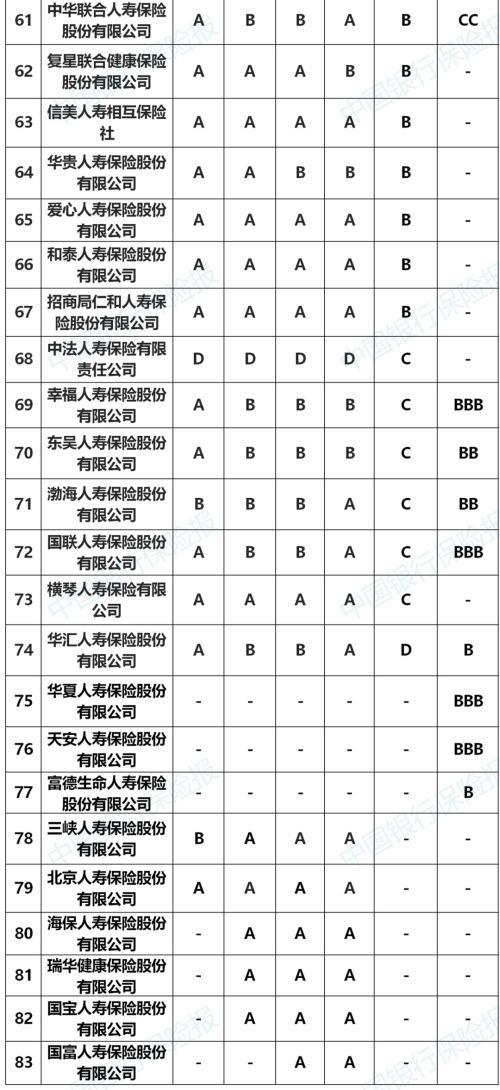 | 61 | 中华联合人寿保险股份有限公司 | A | B | B | A | B | CC |
|---|---|---|---|---|---|---|---|
| 62 | 复星联合健康保险股份有限公司 | A | A | A | B | B | - |
| 63 | 信美人寿相互保险社 | A | A | A | A | B | - |
| 64 | 华贵人寿保险股份有限公司 | A | A | B | B | B | - |
| 65 | 爱心人寿保险股份有限公司 | A | A | A | A | B | - |
| 66 | 和泰人寿保险股份有限公司 | A | A | A | A | B | - |
| 67 | 招商局仁和人寿保险股份有限公司 | A | A | A | A | B | - |
| 68 | 中法人寿保险有限责任公司 | D | D | D | D | C | - |
| 69 | 幸福人寿保险股份有限公司 | A | B | B | B | C | BBB |
| 70 | 东吴人寿保险股份有限公司 | A | B | B | B | C | BB |
| 71 | 渤海人寿保险股份有限公司 | B | B | B | A | C | BB |
| 72 | 国联人寿保险股份有限公司 | A | B | B | A | C | BBB |
| 73 | 横琴人寿保险有限公司 | A | A | A | A | C | - |
| 74 | 华汇人寿保险股份有限公司 | A | B | B | A | D | B |
| 75 | 华夏人寿保险股份有限公司 | - | - | - | - | - | BBB |
| 76 | 天安人寿保险股份有限公司 | - | - | - | - | - | BBB |
| 77 | 富德生命人寿保险股份有限公司 | - | - | - | - | - | B |
| 78 | 三峡人寿保险股份有限公司 | B | A | A | A | - | - |
| 79 | 北京人寿保险股份有限公司 | A | A | A | A | - | - |
| 80 | 海保人寿保险股份有限公司 | - | A | A | A | - | - |
| 81 | 瑞华健康保险股份有限公司 | - | A | A | A | - | - |
| 82 | 国宝人寿保险股份有限公司 | - | A | A | A | - | - |
| 83 | 国富人寿保险股份有限公司 | - | - | A | A | - | - |

中国银行保险报